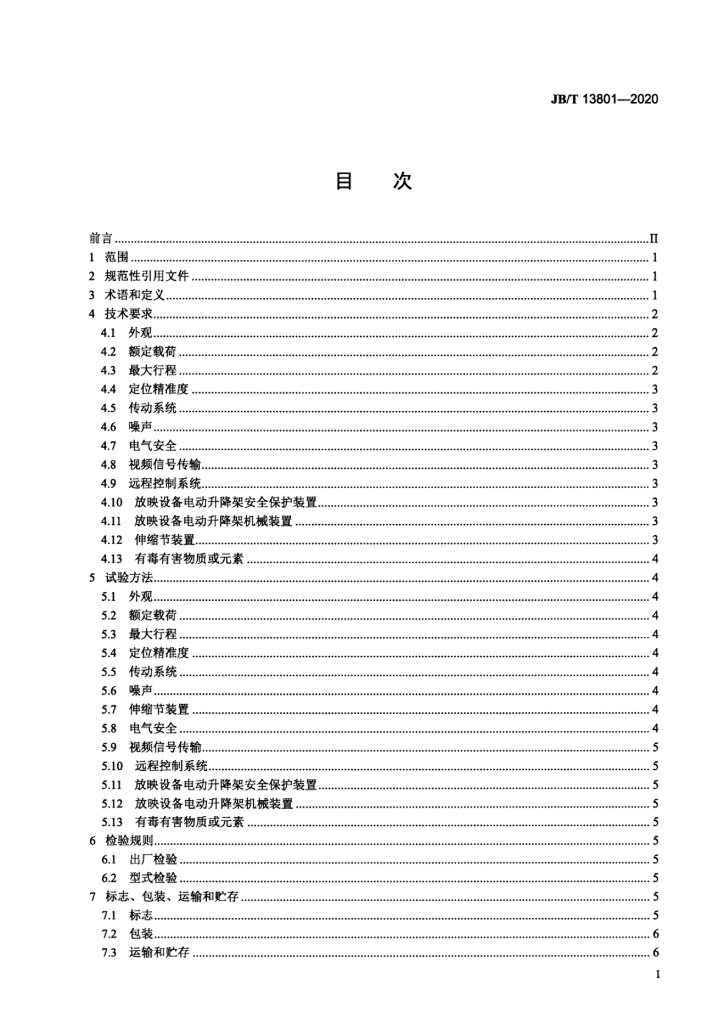 JB/T 13801—2020

目　次

前言 ........ II
1 范围 ........ 1
2 规范性引用文件 ........ 1
3 术语和定义 ........ 1
4 技术要求 ........ 2
4.1 外观 ........ 2
4.2 额定载荷 ........ 2
4.3 最大行程 ........ 2
4.4 定位精准度 ........ 3
4.5 传动系统 ........ 3
4.6 噪声 ........ 3
4.7 电气安全 ........ 3
4.8 视频信号传输 ........ 3
4.9 远程控制系统 ........ 3
4.10 放映设备电动升降架安全保护装置 ........ 3
4.11 放映设备电动升降架机械装置 ........ 3
4.12 伸缩节装置 ........ 3
4.13 有毒有害物质或元素 ........ 4
5 试验方法 ........ 4
5.1 外观 ........ 4
5.2 额定载荷 ........ 4
5.3 最大行程 ........ 4
5.4 定位精准度 ........ 4
5.5 传动系统 ........ 4
5.6 噪声 ........ 4
5.7 伸缩节装置 ........ 4
5.8 电气安全 ........ 4
5.9 视频信号传输 ........ 5
5.10 远程控制系统 ........ 5
5.11 放映设备电动升降架安全保护装置 ........ 5
5.12 放映设备电动升降架机械装置 ........ 5
5.13 有毒有害物质或元素 ........ 5
6 检验规则 ........ 5
6.1 出厂检验 ........ 5
6.2 型式检验 ........ 5
7 标志、包装、运输和贮存 ........ 5
7.1 标志 ........ 5
7.2 包装 ........ 6
7.3 运输和贮存 ........ 6

I